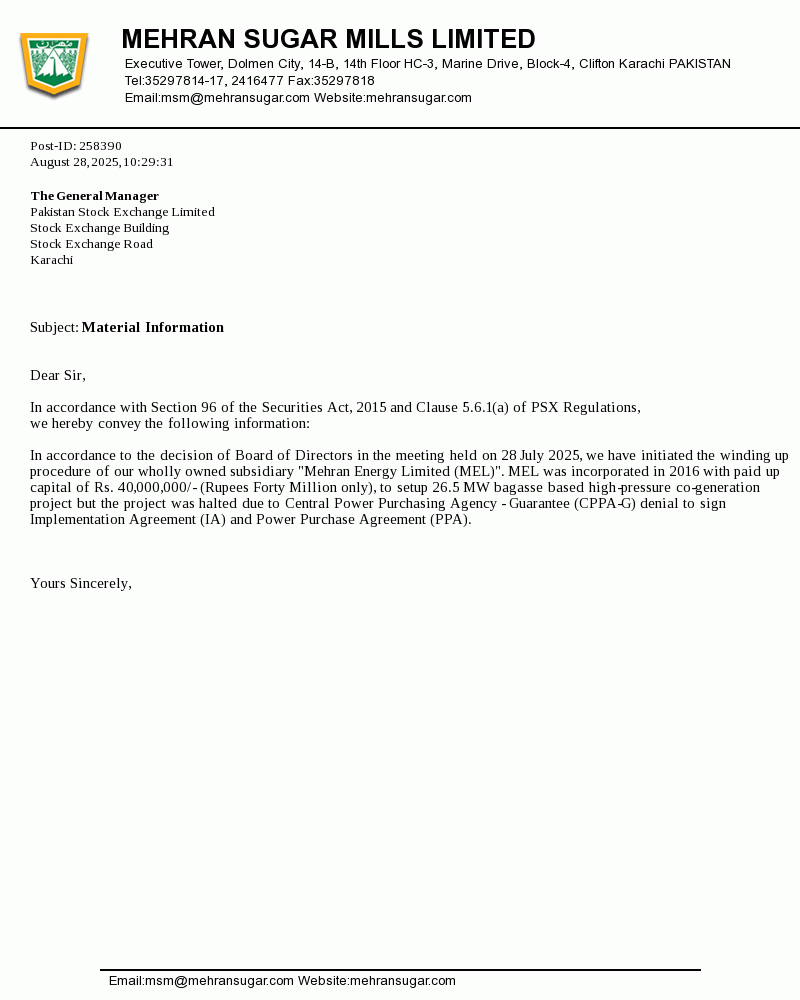 MEHRAN SUGAR MILLS LIMITED
Executive Tower, Dolmen City, 14-B, 14th Floor HC-3, Marine Drive, Block-4, Clifton Karachi PAKISTAN
Tel:35297814-17, 2416477 Fax:35297818
Email:msm@mehransugar.com Website:mehransugar.com

Post-ID: 258390
August 28, 2025, 10:29:31

The General Manager
Pakistan Stock Exchange Limited
Stock Exchange Building
Stock Exchange Road
Karachi

Subject: Material Information

Dear Sir,

In accordance with Section 96 of the Securities Act, 2015 and Clause 5.6.1(a) of PSX Regulations, we hereby convey the following information:

In accordance to the decision of Board of Directors in the meeting held on 28 July 2025, we have initiated the winding up procedure of our wholly owned subsidiary "Mehran Energy Limited (MEL)". MEL was incorporated in 2016 with paid up capital of Rs. 40,000,000/- (Rupees Forty Million only), to setup 26.5 MW bagasse based high-pressure co-generation project but the project was halted due to Central Power Purchasing Agency - Guarantee (CPPA-G) denial to sign Implementation Agreement (IA) and Power Purchase Agreement (PPA).

Yours Sincerely,

Email:msm@mehransugar.com Website:mehransugar.com